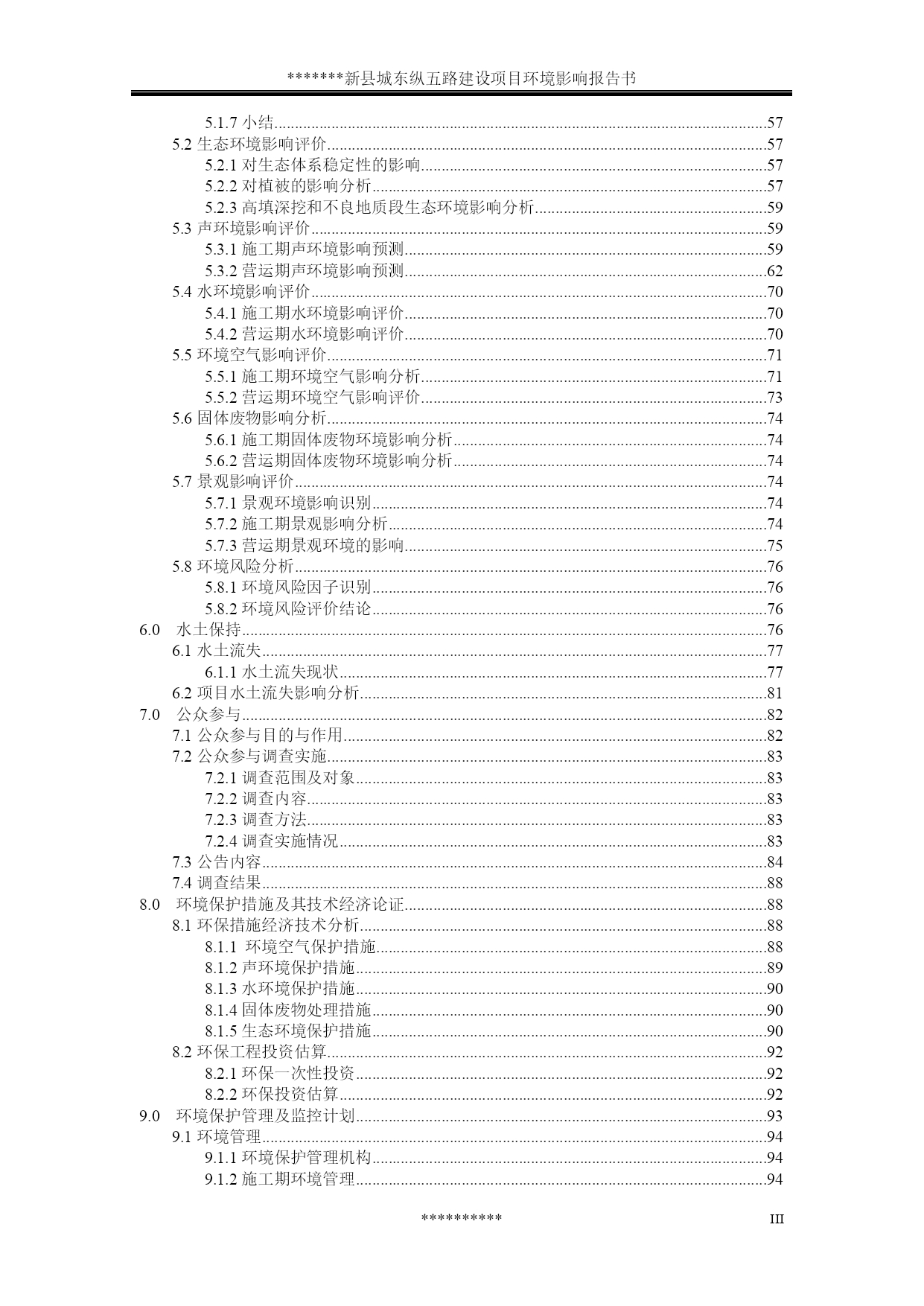 *******新县城东纵五路建设项目环境影响报告书

5.1.7 小结......57
5.2 生态环境影响评价......57
5.2.1 对生态体系稳定性的影响......57
5.2.2 对植被的影响分析......57
5.2.3 高填深挖和不良地质段生态环境影响分析......59
5.3 声环境影响评价......59
5.3.1 施工期声环境影响预测......59
5.3.2 营运期声环境影响预测......62
5.4 水环境影响评价......70
5.4.1 施工期水环境影响评价......70
5.4.2 营运期水环境影响评价......70
5.5 环境空气影响评价......71
5.5.1 施工期环境空气影响分析......71
5.5.2 营运期环境空气影响评价......73
5.6 固体废物影响分析......74
5.6.1 施工期固体废物环境影响分析......74
5.6.2 营运期固体废物环境影响分析......74
5.7 景观影响评价......74
5.7.1 景观环境影响识别......74
5.7.2 施工期景观影响分析......74
5.7.3 营运期景观环境的影响......75
5.8 环境风险分析......76
5.8.1 环境风险因子识别......76
5.8.2 环境风险评价结论......76
6.0 水土保持......76
6.1 水土流失......77
6.1.1 水土流失现状......77
6.2 项目水土流失影响分析......81
7.0 公众参与......82
7.1 公众参与目的与作用......82
7.2 公众参与调查实施......83
7.2.1 调查范围及对象......83
7.2.2 调查内容......83
7.2.3 调查方法......83
7.2.4 调查实施情况......83
7.3 公告内容......84
7.4 调查结果......88
8.0 环境保护措施及其技术经济论证......88
8.1 环保措施经济技术分析......88
8.1.1 环境空气保护措施......88
8.1.2 声环境保护措施......89
8.1.3 水环境保护措施......90
8.1.4 固体废物处理措施......90
8.1.5 生态环境保护措施......90
8.2 环保工程投资估算......92
8.2.1 环保一次性投资......92
8.2.2 环保投资估算......92
9.0 环境保护管理及监控计划......93
9.1 环境管理......94
9.1.1 环境保护管理机构......94
9.1.2 施工期环境管理......94

********** III